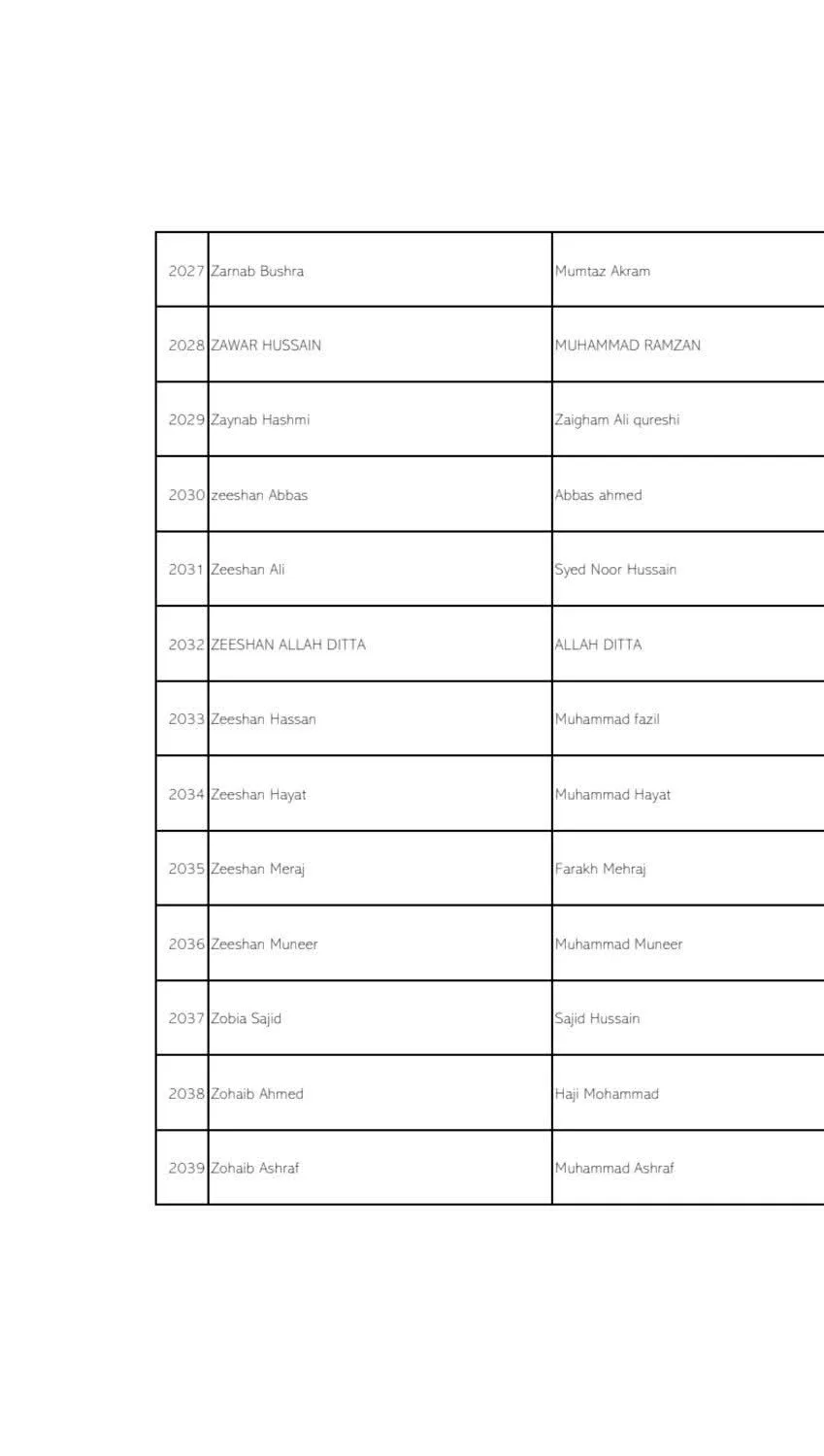 | | | |
|---|---|---|
| 2027 | Zarnab Bushra | Mumtaz Akram |
| 2028 | ZAWAR HUSSAIN | MUHAMMAD RAMZAN |
| 2029 | Zaynab Hashmi | Zaigham Ali qureshi |
| 2030 | zeeshan Abbas | Abbas ahmed |
| 2031 | Zeeshan Ali | Syed Noor Hussain |
| 2032 | ZEESHAN ALLAH DITTA | ALLAH DITTA |
| 2033 | Zeeshan Hassan | Muhammad fazil |
| 2034 | Zeeshan Hayat | Muhammad Hayat |
| 2035 | Zeeshan Meraj | Farakh Mehraj |
| 2036 | Zeeshan Muneer | Muhammad Muneer |
| 2037 | Zobia Sajid | Sajid Hussain |
| 2038 | Zohaib Ahmed | Haji Mohammad |
| 2039 | Zohaib Ashraf | Muhammad Ashraf |